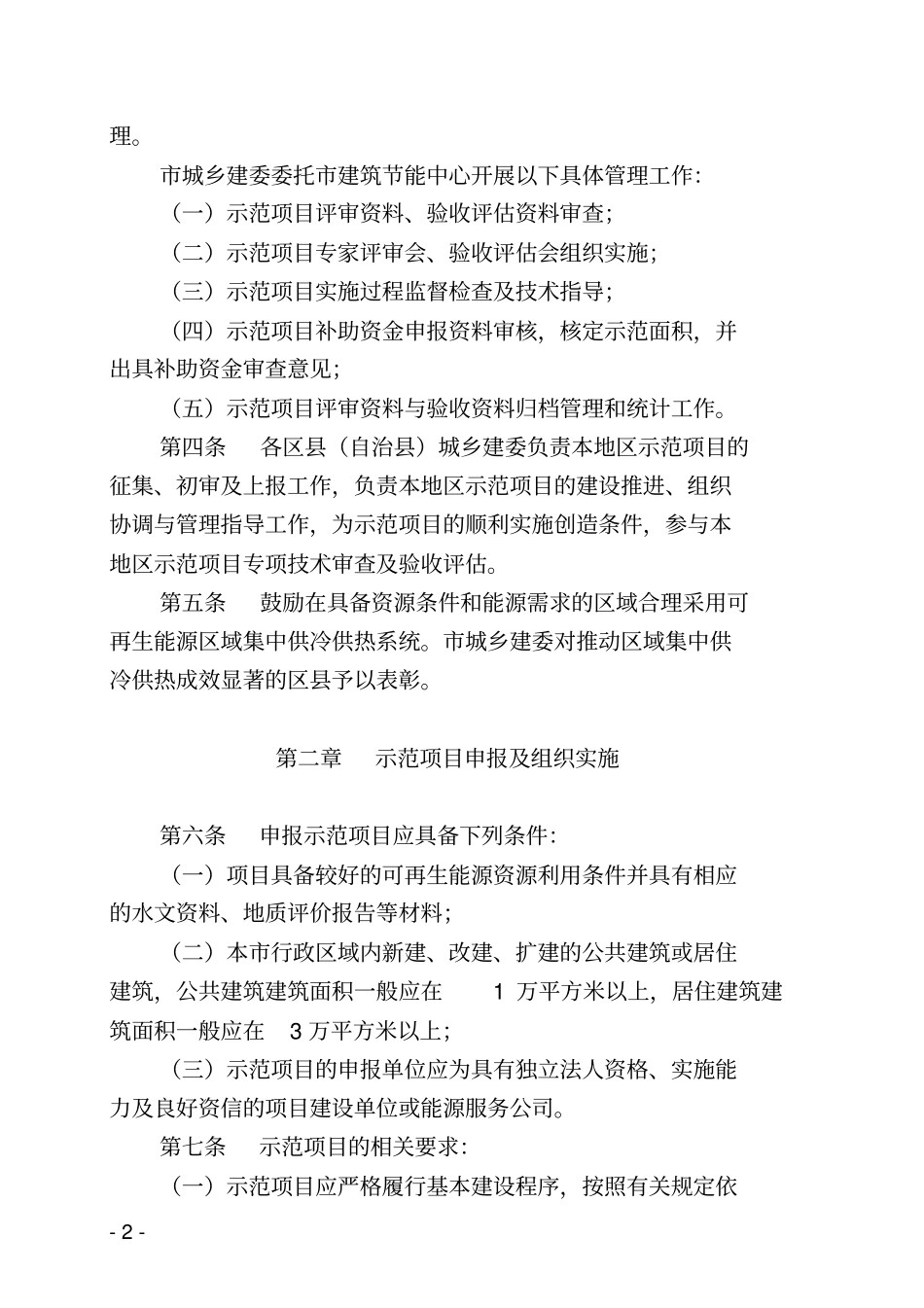 理。

市城乡建委委托市建筑节能中心开展以下具体管理工作：

（一）示范项目评审资料、验收评估资料审查；

（二）示范项目专家评审会、验收评估会组织实施；

（三）示范项目实施过程监督检查及技术指导；

（四）示范项目补助资金申报资料审核，核定示范面积，并出具补助资金审查意见；

（五）示范项目评审资料与验收资料归档管理和统计工作。

第四条　各区县（自治县）城乡建委负责本地区示范项目的征集、初审及上报工作，负责本地区示范项目的建设推进、组织协调与管理指导工作，为示范项目的顺利实施创造条件，参与本地区示范项目专项技术审查及验收评估。

第五条　鼓励在具备资源条件和能源需求的区域合理采用可再生能源区域集中供冷供热系统。市城乡建委对推动区域集中供冷供热成效显著的区县予以表彰。

第二章　示范项目申报及组织实施

第六条　申报示范项目应具备下列条件：

（一）项目具备较好的可再生能源资源利用条件并具有相应的水文资料、地质评价报告等材料；

（二）本市行政区域内新建、改建、扩建的公共建筑或居住建筑，公共建筑建筑面积一般应在　1 万平方米以上，居住建筑建筑面积一般应在　3 万平方米以上；

（三）示范项目的申报单位应为具有独立法人资格、实施能力及良好资信的项目建设单位或能源服务公司。

第七条　示范项目的相关要求：

（一）示范项目应严格履行基本建设程序，按照有关规定依

- 2 -